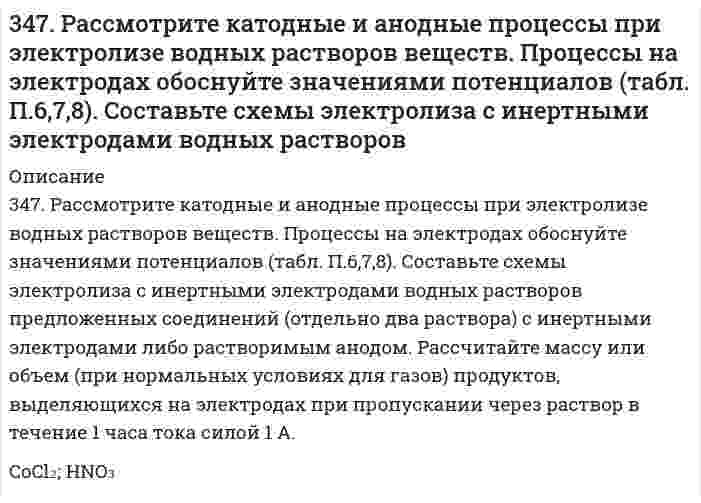 347. Рассмотрите катодные и анодные процессы при электролизе водных растворов веществ. Процессы на электродах обоснуйте значениями потенциалов (табл. П.6,7,8). Составьте схемы электролиза с инертными электродами водных растворов

Описание

347. Рассмотрите катодные и анодные процессы при электролизе водных растворов веществ. Процессы на электродах обоснуйте значениями потенциалов (табл. П.6,7,8). Составьте схемы электролиза с инертными электродами водных растворов предложенных соединений (отдельно два раствора) с инертными электродами либо растворимым анодом. Рассчитайте массу или объем (при нормальных условиях для газов) продуктов, выделяющихся на электродах при пропускании через раствор в течение 1 часа тока силой 1 А.

$CoCl_2$; $HNO_3$